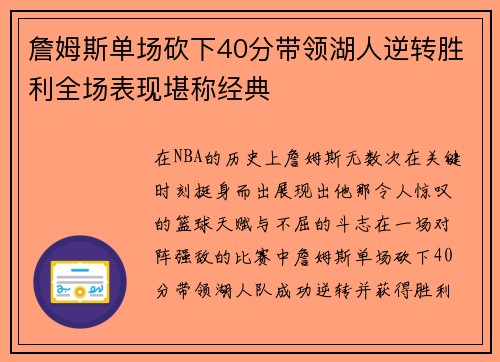 詹姆斯单场砍下40分带领湖人逆转胜利全场表现堪称经典

在NBA的历史上詹姆斯无数次在关键时刻挺身而出展现出他那令人惊叹的篮球天赋与不屈的斗志在一场对阵强敌的比赛中詹姆斯单场砍下40分带领湖人队成功逆转并获得胜利